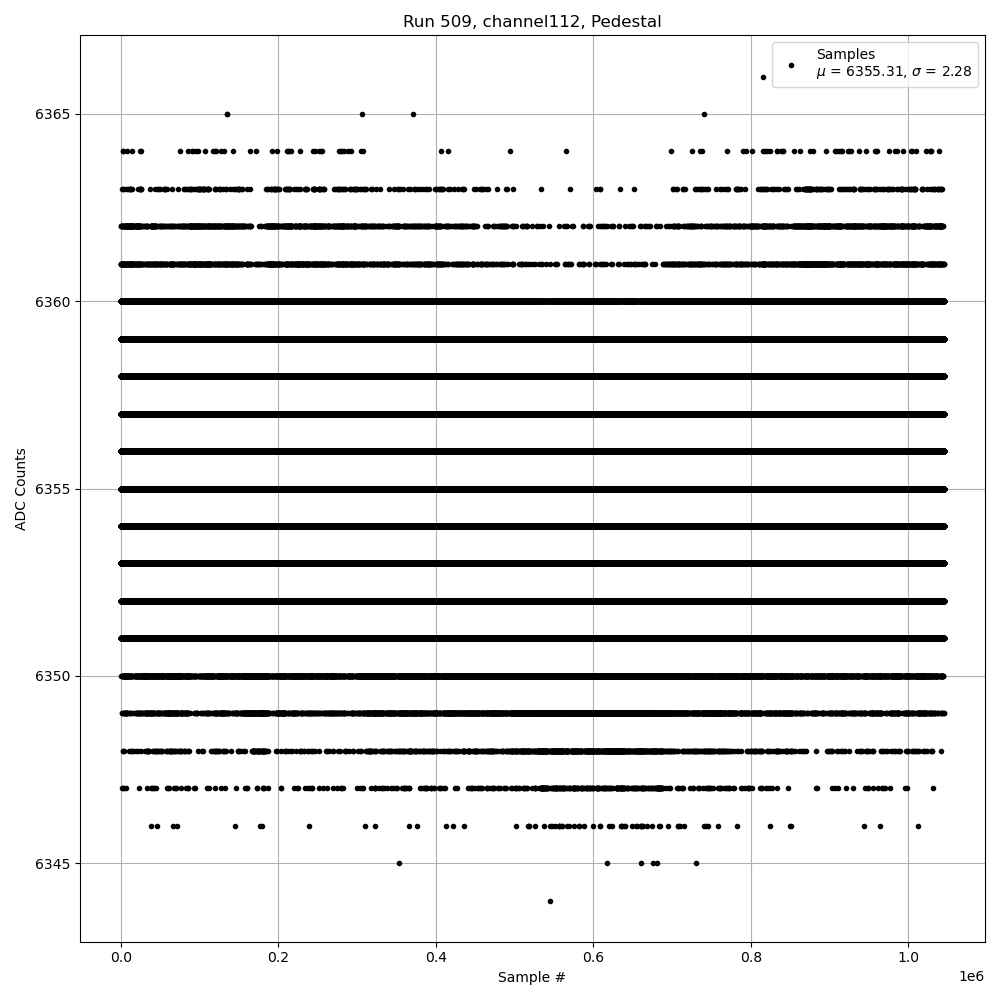 Run 509, channel112, Pedestal

Samples
$\mu$ = 6355.31, $\sigma$ = 2.28

ADC Counts

6365
6360
6355
6350
6345

0.0
0.2
0.4
0.6
0.8
1.0
1e6

Sample #